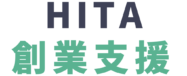 HITA
創業支援